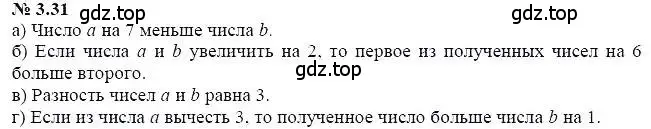 № 3.31 gdz.top gdz.top
а) Число $a$ на 7 меньше числа $b$.
б) Если числа $a$ и $b$ увеличить на 2, то первое из полученных чисел на 6 больше второго.
gdz.top
в) Разность чисел $a$ и $b$ равна 3.
г) Если из числа $a$ вычесть 3, то полученное число больше числа $b$ на 1.